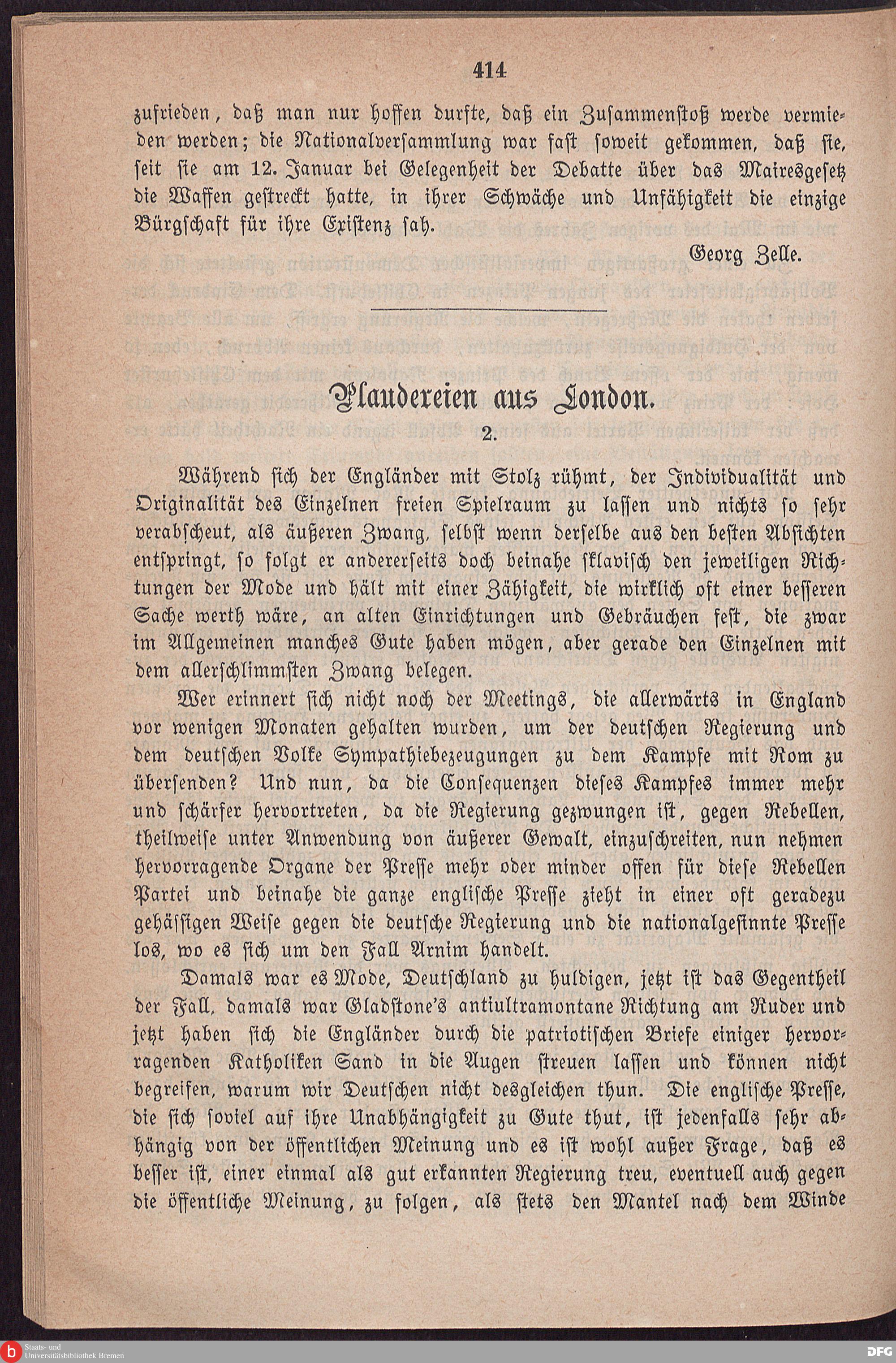 414

zufrieden, daß man nur hoffen durfte, daß ein Zusammenstoß werde vermieden werden; die Nationalversammlung war fast soweit gekommen, daß sie, seit sie am 12. Januar bei Gelegenheit der Debatte über das Mairesgesetz die Waffen gestreckt hatte, in ihrer Schwäche und Unfähigkeit die einzige Bürgschaft für ihre Existenz sah.

Georg Zelle.

Plaudereien aus London.

2.

Während sich der Engländer mit Stolz rühmt, der Individualität und Originalität des Einzelnen freien Spielraum zu lassen und nichts so sehr verabscheut, als äußeren Zwang, selbst wenn derselbe aus den besten Absichten entspringt, so folgt er andererseits doch beinahe sklavisch den jeweiligen Richtungen der Mode und hält mit einer Zähigkeit, die wirklich oft einer besseren Sache werth wäre, an alten Einrichtungen und Gebräuchen fest, die zwar im Allgemeinen manches Gute haben mögen, aber gerade den Einzelnen mit dem allerschlimmsten Zwang belegen.

Wer erinnert sich nicht noch der Meetings, die allerwärts in England vor wenigen Monaten gehalten wurden, um der deutschen Regierung und dem deutschen Volke Sympathiebezeugungen zu dem Kampfe mit Rom zu übersenden? Und nun, da die Consequenzen dieses Kampfes immer mehr und schärfer hervortreten, da die Regierung gezwungen ist, gegen Rebellen, theilweise unter Anwendung von äußerer Gewalt, einzuschreiten, nun nehmen hervorragende Organe der Presse mehr oder minder offen für diese Rebellen Partei und beinahe die ganze englische Presse zieht in einer oft geradezu gehässigen Weise gegen die deutsche Regierung und die nationalgesinnte Presse los, wo es sich um den Fall Arnim handelt.

Damals war es Mode, Deutschland zu huldigen, jetzt ist das Gegentheil der Fall, damals war Gladstone's antiultramontane Richtung am Ruder und jetzt haben sich die Engländer durch die patriotischen Briefe einiger hervorragenden Katholiken Sand in die Augen streuen lassen und können nicht begreifen, warum wir Deutschen nicht desgleichen thun. Die englische Presse, die sich soviel auf ihre Unabhängigkeit zu Gute thut, ist jedenfalls sehr abhängig von der öffentlichen Meinung und es ist wohl außer Frage, daß es besser ist, einer einmal als gut erkannten Regierung treu, eventuell auch gegen die öffentliche Meinung, zu folgen, als stets den Mantel nach dem Winde

Staats- und Universitätsbibliothek Bremen

DFG